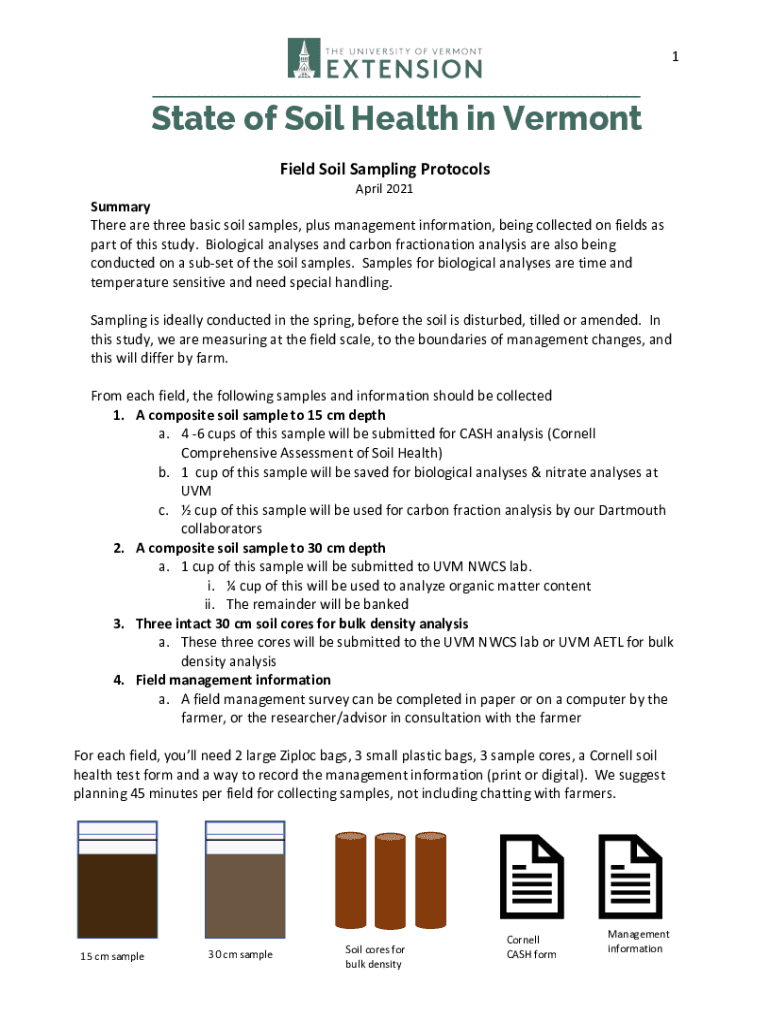 1

THE UNIVERSITY OF VERMONT
EXTENSION

State of Soil Health in Vermont

Field Soil Sampling Protocols

April 2021

Summary
There are three basic soil samples, plus management information, being collected on fields as part of this study. Biological analyses and carbon fractionation analysis are also being conducted on a sub-set of the soil samples. Samples for biological analyses are time and temperature sensitive and need special handling.

Sampling is ideally conducted in the spring, before the soil is disturbed, tilled or amended. In this study, we are measuring at the field scale, to the boundaries of management changes, and this will differ by farm.

From each field, the following samples and information should be collected
1. A composite soil sample to 15 cm depth
a. 4 -6 cups of this sample will be submitted for CASH analysis (Cornell Comprehensive Assessment of Soil Health)
b. 1 cup of this sample will be saved for biological analyses & nitrate analyses at UVM
c. ½ cup of this sample will be used for carbon fraction analysis by our Dartmouth collaborators
2. A composite soil sample to 30 cm depth
a. 1 cup of this sample will be submitted to UVM NWCS lab.
i. ¼ cup of this will be used to analyze organic matter content
ii. The remainder will be banked
3. Three intact 30 cm soil cores for bulk density analysis
a. These three cores will be submitted to the UVM NWCS lab or UVM AETL for bulk density analysis
4. Field management information
a. A field management survey can be completed in paper or on a computer by the farmer, or the researcher/advisor in consultation with the farmer

For each field, you'll need 2 large Ziploc bags, 3 small plastic bags, 3 sample cores, a Cornell soil health test form and a way to record the management information (print or digital). We suggest planning 45 minutes per field for collecting samples, not including chatting with farmers.

15 cm sample

30 cm sample

Soil cores for bulk density

Cornell CASH form

Management information